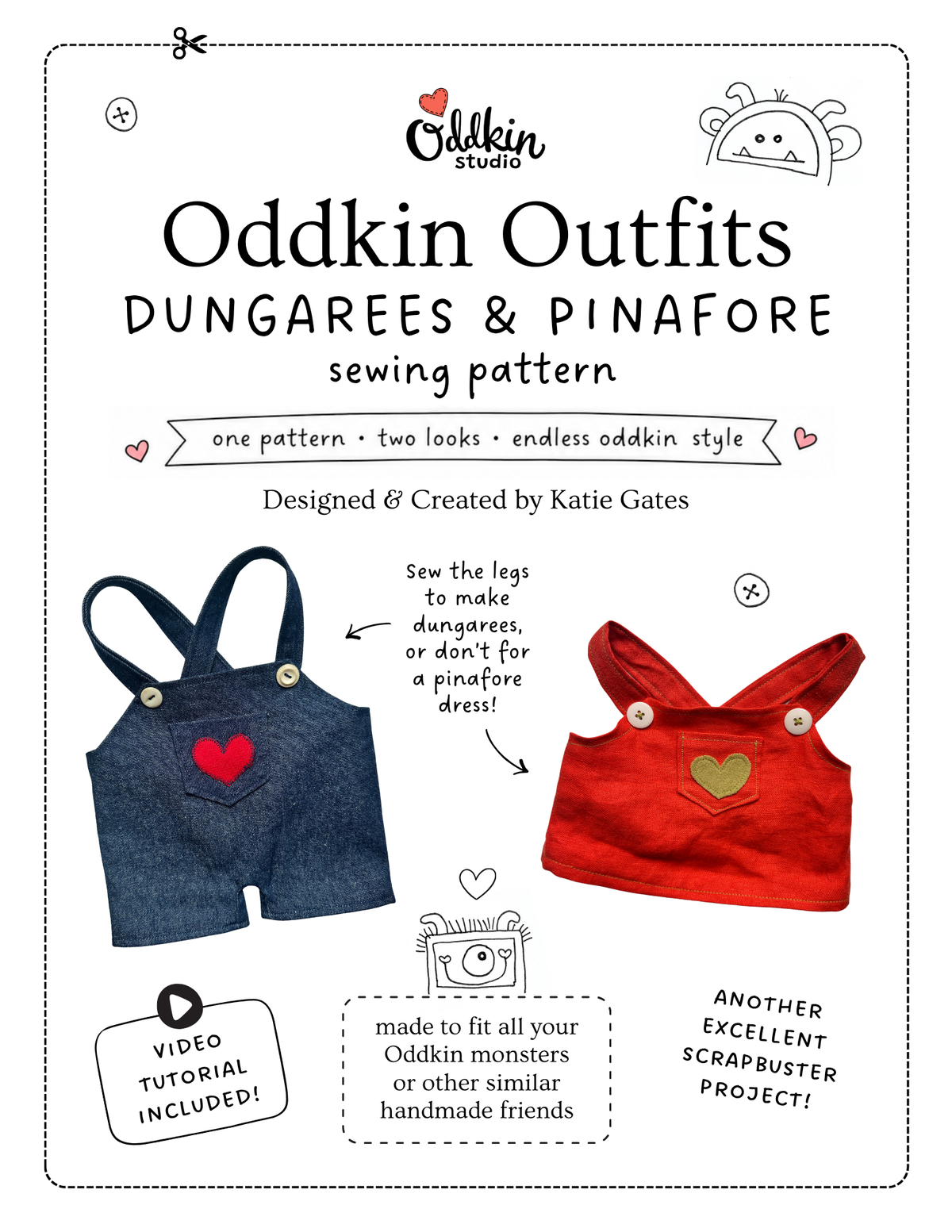 Oddkin studio

Oddkin Outfits

DUNGAREES & PINAFORE

sewing pattern

one pattern • two looks • endless oddkin style

Designed & Created by Katie Gates

Sew the legs to make dungarees, or don't for a pinafore dress!

VIDEO TUTORIAL INCLUDED!

made to fit all your Oddkin monsters or other similar handmade friends

ANOTHER EXCELLENT SCRAPBUSTER PROJECT!